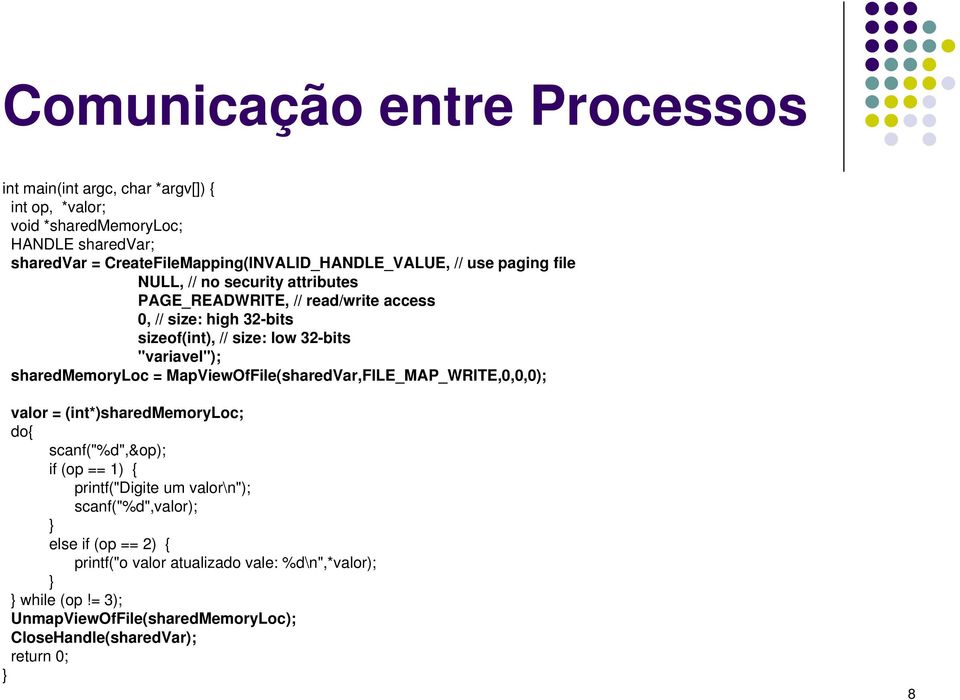 Comunicação entre Processos

int main(int argc, char *argv[]) {
int op, *valor;
void *sharedMemoryLoc;
HANDLE sharedVar;
sharedVar = CreateFileMapping(INVALID_HANDLE_VALUE, // use paging file
NULL, // no security attributes
PAGE_READWRITE, // read/write access
0, // size: high 32-bits
sizeof(int), // size: low 32-bits
"variavel");
sharedMemoryLoc = MapViewOfFile(sharedVar,FILE_MAP_WRITE,0,0,0);

valor = (int*)sharedMemoryLoc;
do{
scanf("%d",&op);
if (op == 1) {
printf("Digite um valor\n");
scanf("%d",valor);
}
else if (op == 2) {
printf("o valor atualizado vale: %d\n",*valor);
}
} while (op != 3);
UnmapViewOfFile(sharedMemoryLoc);
CloseHandle(sharedVar);
return 0;
}

8